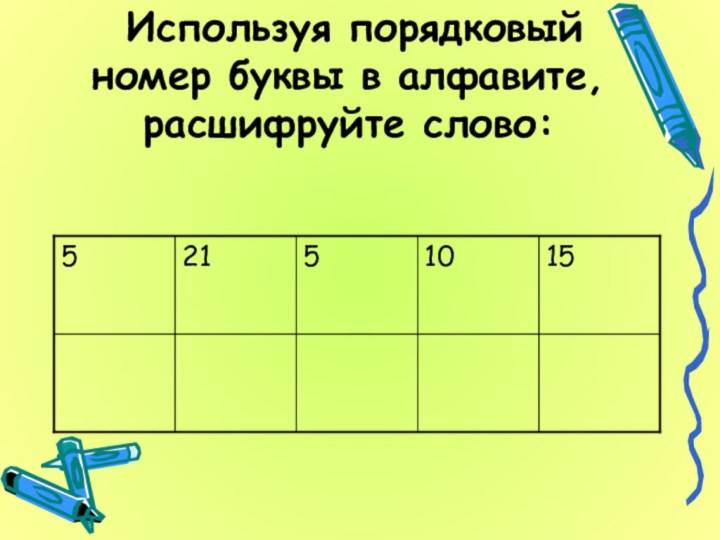 Используя порядковый номер буквы в алфавите, расшифруйте слово:

| 5 | 21 | 5 | 10 | 15 |
|---|---|---|---|---|
| | | | | |